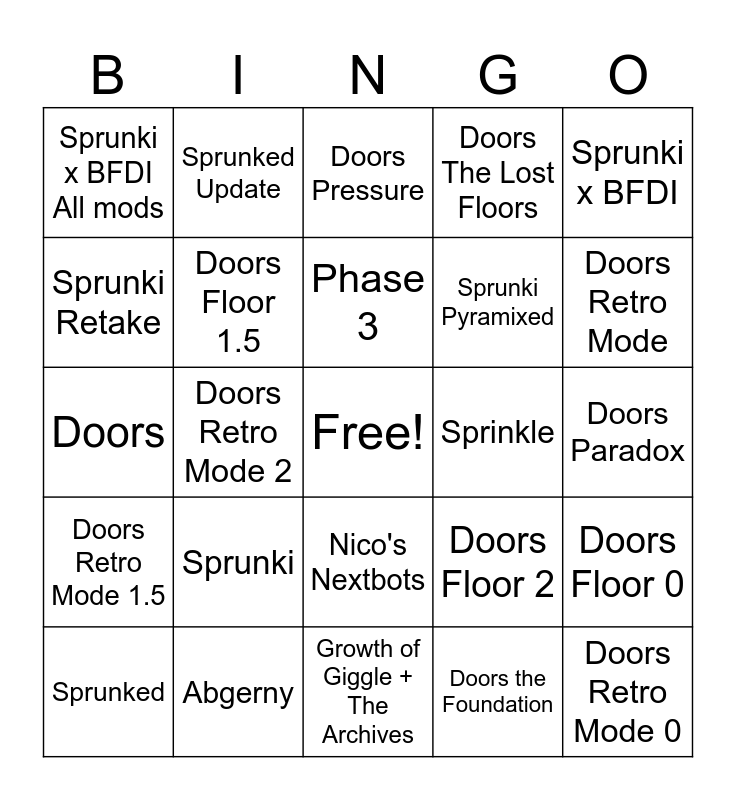 | B | I | N | G | O |
|---|---|---|---|---|
| Sprunki x BFDI All mods | Sprunked Update | Doors Pressure | Doors The Lost Floors | Sprunki x BFDI |
| Sprunki Retake | Doors Floor 1.5 | Phase 3 | Sprunki Pyramixed | Doors Retro Mode |
| Doors | Doors Retro Mode 2 | Free! | Sprinkle | Doors Paradox |
| Doors Retro Mode 1.5 | Sprunki | Nico's Nextbots | Doors Floor 2 | Doors Floor 0 |
| Sprunked | Abgerny | Growth of Giggle + The Archives | Doors the Foundation | Doors Retro Mode 0 |